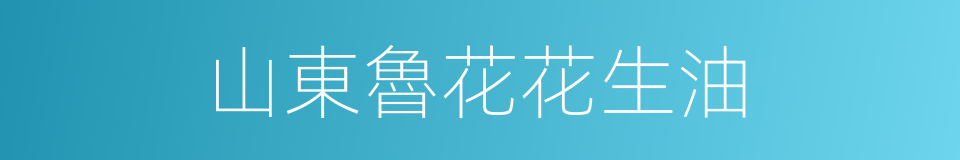 山東魯花花生油